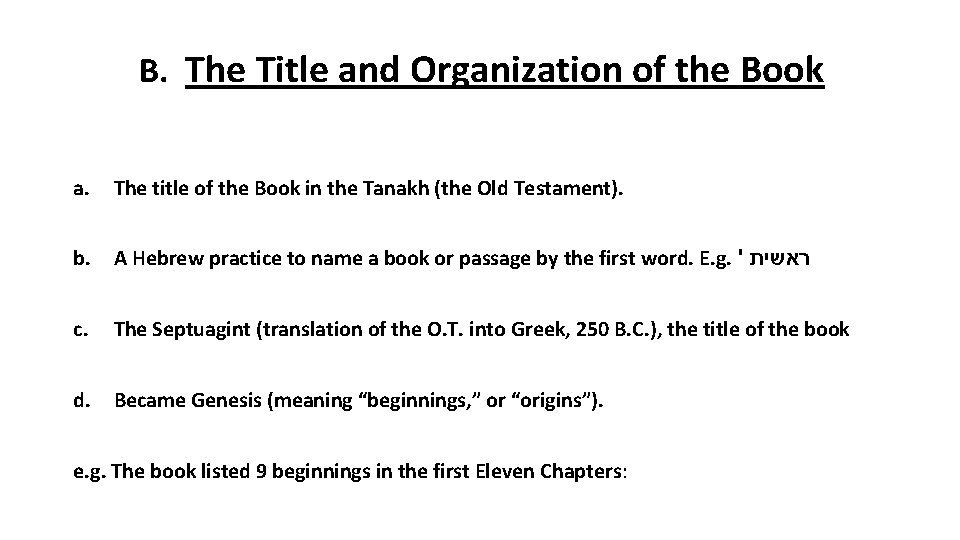 B. The Title and Organization of the Book

a. The title of the Book in the Tanakh (the Old Testament).

b. A Hebrew practice to name a book or passage by the first word. E.g. ' ראשית

c. The Septuagint (translation of the O.T. into Greek, 250 B.C.), the title of the book

d. Became Genesis (meaning "beginnings," or "origins").

e.g. The book listed 9 beginnings in the first Eleven Chapters: